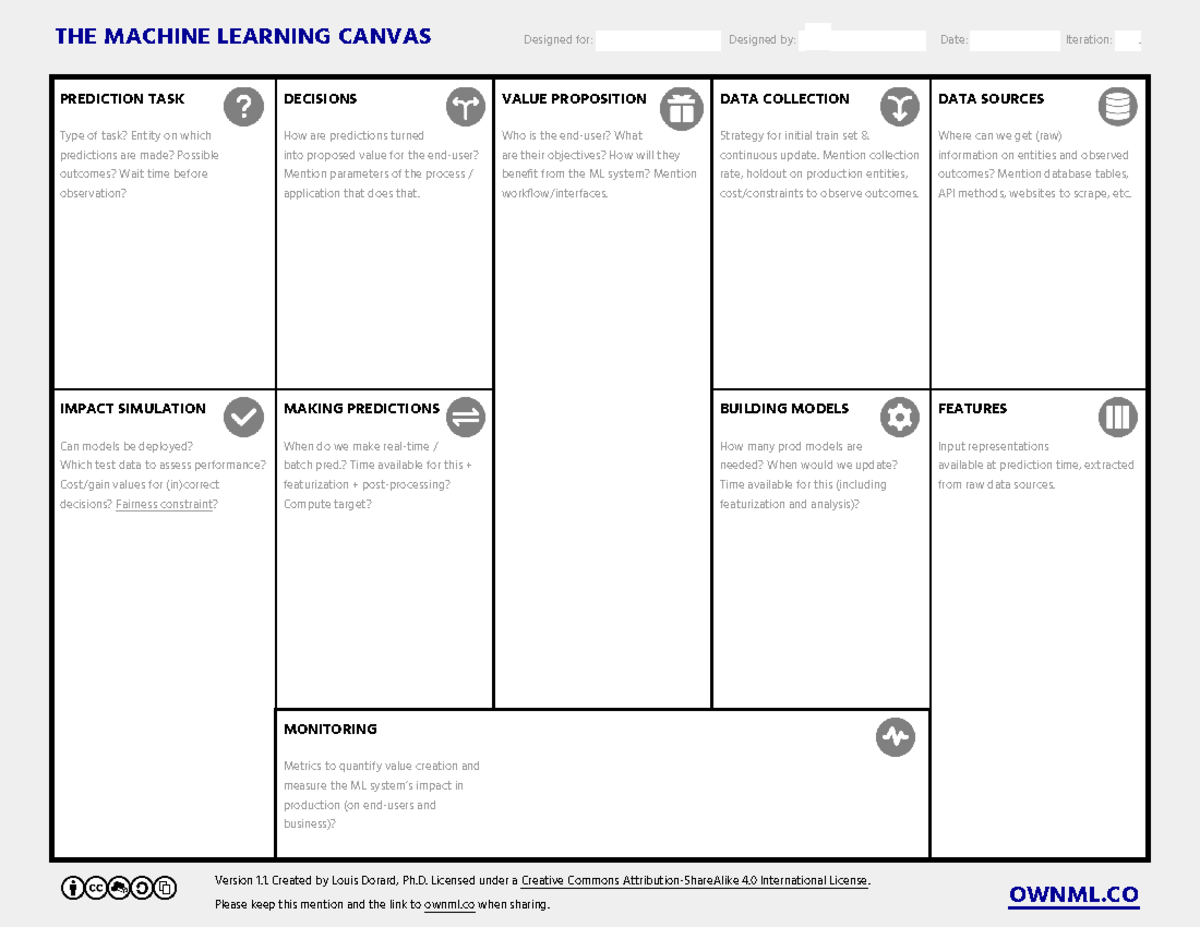 THE MACHINE LEARNING CANVAS

Designed for: Designed by: Date: Iteration: .

PREDICTION TASK

Type of task? Entity on which predictions are made? Possible outcomes? Wait time before observation?

DECISIONS

How are predictions turned into proposed value for the end-user? Mention parameters of the process / application that does that.

VALUE PROPOSITION

Who is the end-user? What are their objectives? How will they benefit from the ML system? Mention workflow/interfaces.

DATA COLLECTION

Strategy for initial train set & continuous update. Mention collection rate, holdout on production entities, cost/constraints to observe outcomes.

DATA SOURCES

Where can we get (raw) information on entities and observed outcomes? Mention database tables, API methods, websites to scrape, etc.

IMPACT SIMULATION

Can models be deployed? Which test data to assess performance? Cost/gain values for (in)correct decisions? Fairness constraint?

MAKING PREDICTIONS

When do we make real-time / batch pred.? Time available for this + featurization + post-processing? Compute target?

BUILDING MODELS

How many prod models are needed? When would we update? Time available for this (including featurization and analysis)?

FEATURES

Input representations available at prediction time, extracted from raw data sources.

MONITORING

Metrics to quantify value creation and measure the ML system's impact in production (on end-users and business)?

Version 1.1. Created by Louis Dorard, Ph.D. Licensed under a Creative Commons Attribution-ShareAlike 4.0 International License.
Please keep this mention and the link to ownml.co when sharing.

OWNML.CO